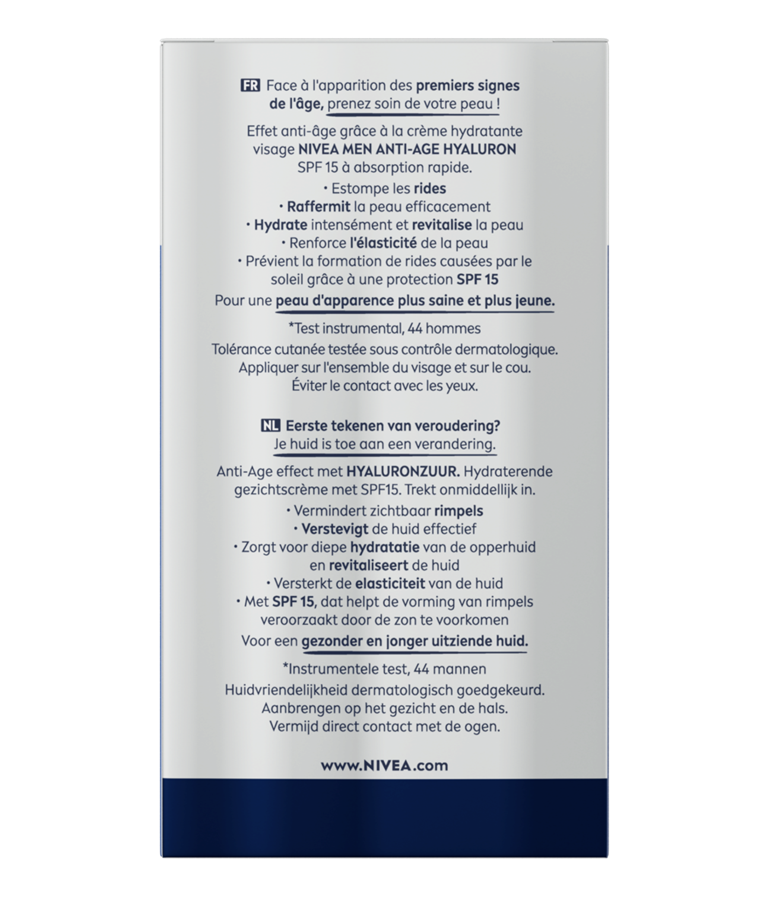 FR Face à l'apparition des premiers signes de l'âge, prenez soin de votre peau !

Effet anti-âge grâce à la crème hydratante visage NIVEA MEN ANTI-AGE HYALURON SPF 15 à absorption rapide.

• Estompe les rides
• Raffermit la peau efficacement
• Hydrate intensément et revitalise la peau
• Renforce l'élasticité de la peau
• Prévient la formation de rides causées par le soleil grâce à une protection SPF 15

Pour une peau d'apparence plus saine et plus jeune.

*Test instrumental, 44 hommes

Tolérance cutanée testée sous contrôle dermatologique. Appliquer sur l'ensemble du visage et sur le cou. Éviter le contact avec les yeux.

NL Eerste tekenen van veroudering? Je huid is toe aan een verandering.

Anti-Age effect met HYALURONZUUR. Hydraterende gezichtscrème met SPF15. Trekt onmiddellijk in.

• Vermindert zichtbaar rimpels
• Verstevigt de huid effectief
• Zorgt voor diepe hydratatie van de opperhuid en revitaliseert de huid
• Versterkt de elasticiteit van de huid
• Met SPF 15, dat helpt de vorming van rimpels veroorzaakt door de zon te voorkomen

Voor een gezonder en jonger uitziende huid.

*Instrumentele test, 44 mannen

Huidvriendelijkheid dermatologisch goedgekeurd. Aanbrengen op het gezicht en de hals. Vermijd direct contact met de ogen.

www.NIVEA.com